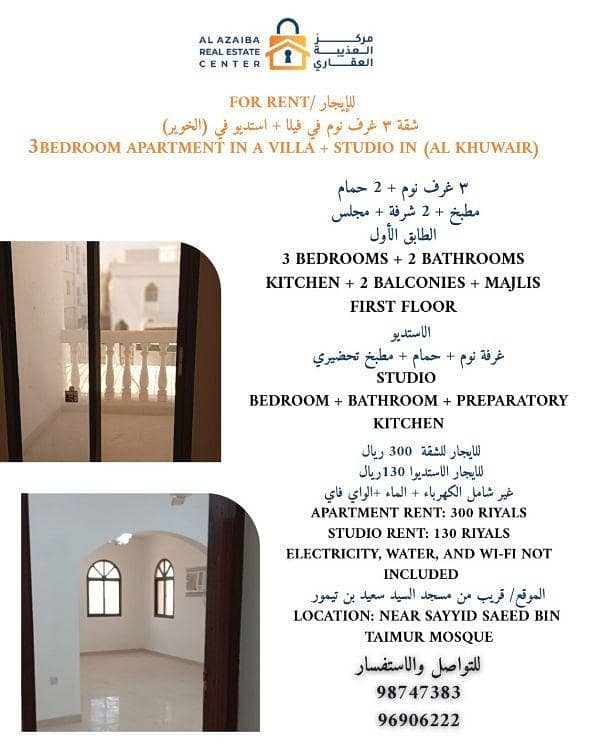 AL AZAIBA REAL ESTATE CENTER

مركز العذيبة العقاري

FOR RENT/ للإيجار

شقة ٣ غرف نوم في فيلا + استديو في (الخوير)

3BEDROOM APARTMENT IN A VILLA + STUDIO IN (AL KHUWAIR)

٣ غرف نوم + 2 حمام

مطبخ + 2 شرفة + مجلس

الطابق الأول

3 BEDROOMS + 2 BATHROOMS

KITCHEN + 2 BALCONIES + MAJLIS

FIRST FLOOR

الاستديو

غرفة نوم + حمام + مطبخ تحضيري

STUDIO

BEDROOM + BATHROOM + PREPARATORY KITCHEN

للايجار للشقة 300 ريال

للايجار الاستديوا 130ريال

غير شامل الكهرباء + الماء +الواي فاي

APARTMENT RENT: 300 RIYALS

STUDIO RENT: 130 RIYALS

ELECTRICITY, WATER, AND WI-FI NOT INCLUDED

الموقع/ قريب من مسجد السيد سعيد بن تيمور

LOCATION: NEAR SAYYID SAEED BIN TAIMUR MOSQUE

للتواصل والاستفسار

98747383

96906222